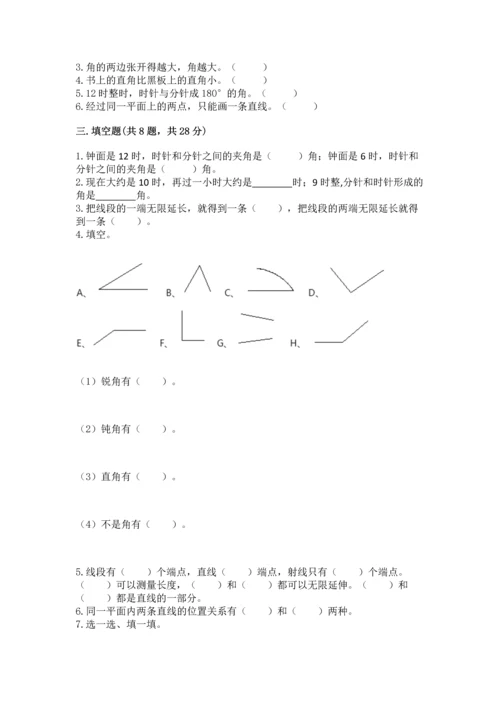 3. 角的两边张开得越大，角越大。（　　）
4. 书上的直角比黑板上的直角小。（　　）
5. 12 时整时，时针与分针成 180° 的角。（　　）
6. 经过同一平面上的两点，只能画一条直线。（　　）

三. 填空题(共 8 题，共 28 分)

1. 钟面是 12 时，时针和分针之间的夹角是（　　）角；钟面是 6 时，时针和分针之间的夹角是（　　）角。
2. 现在大约是 10 时，再过一小时大约是________时；9 时整,分针和时针形成的角是________角。
3. 把线段的一端无限延长，就得到一条（　　），把线段的两端无限延长就得到一条（　　）。
4. 填空。

A、　B、　C、　D、

E、　F、　G、　H、

（1）锐角有（　　）。

（2）钝角有（　　）。

（3）直角有（　　）。

（4）不是角有（　　）。

5. 线段有（　　）个端点，直线（　　）端点，射线只有（　　）个端点。（　　）可以测量长度，（　　）和（　　）都可以无限延伸。（　　）和（　　）都是直线的一部分。
6. 同一平面内两条直线的位置关系有（　　）和（　　）两种。
7. 选一选、填一填。